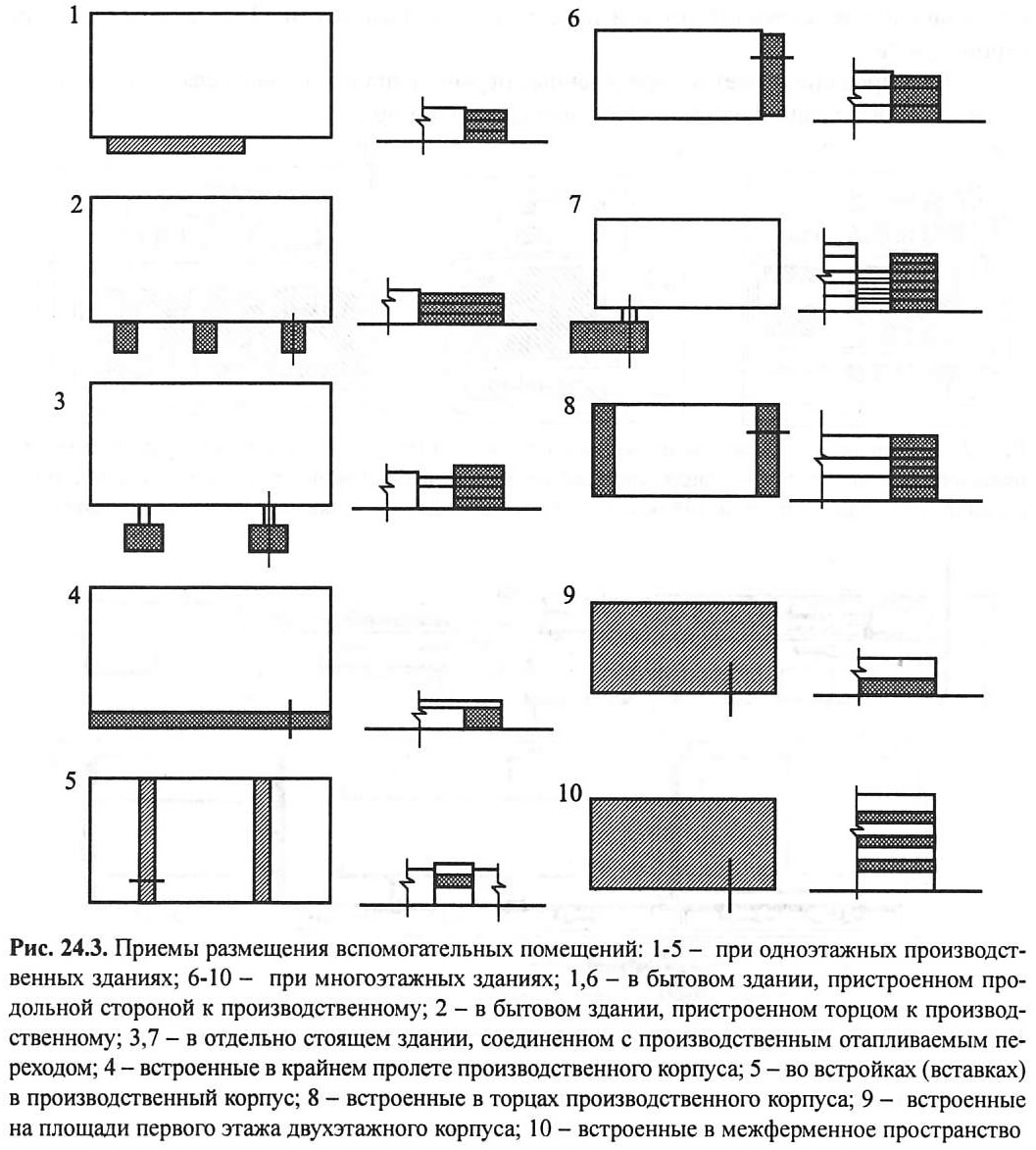 1

2

3

4

5

6

7

8

9

10

**Рис. 24.3.** Приемы размещения вспомогательных помещений: 1-5 – при одноэтажных производственных зданиях; 6-10 – при многоэтажных зданиях; 1,6 – в бытовом здании, пристроенном продольной стороной к производственному; 2 – в бытовом здании, пристроенном торцом к производственному; 3,7 – в отдельно стоящем здании, соединенном с производственным отапливаемым переходом; 4 – встроенные в крайнем пролете производственного корпуса; 5 – во встройках (вставках) в производственный корпус; 8 – встроенные в торцах производственного корпуса; 9 – встроенные на площади первого этажа двухэтажного корпуса; 10 – встроенные в межферменное пространство